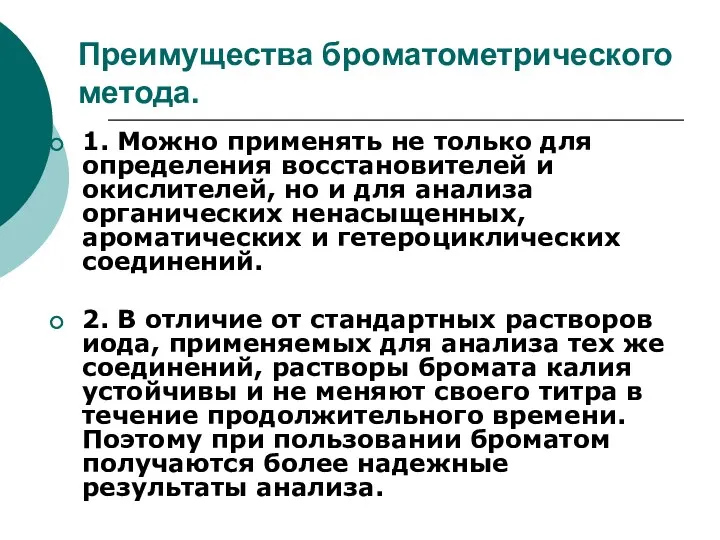 Преимущества броматометрического метода.

1. Можно применять не только для определения восстановителей и окислителей, но и для анализа органических ненасыщенных, ароматических и гетероциклических соединений.

2. В отличие от стандартных растворов иода, применяемых для анализа тех же соединений, растворы бромата калия устойчивы и не меняют своего титра в течение продолжительного времени. Поэтому при пользовании броматом получаются более надежные результаты анализа.